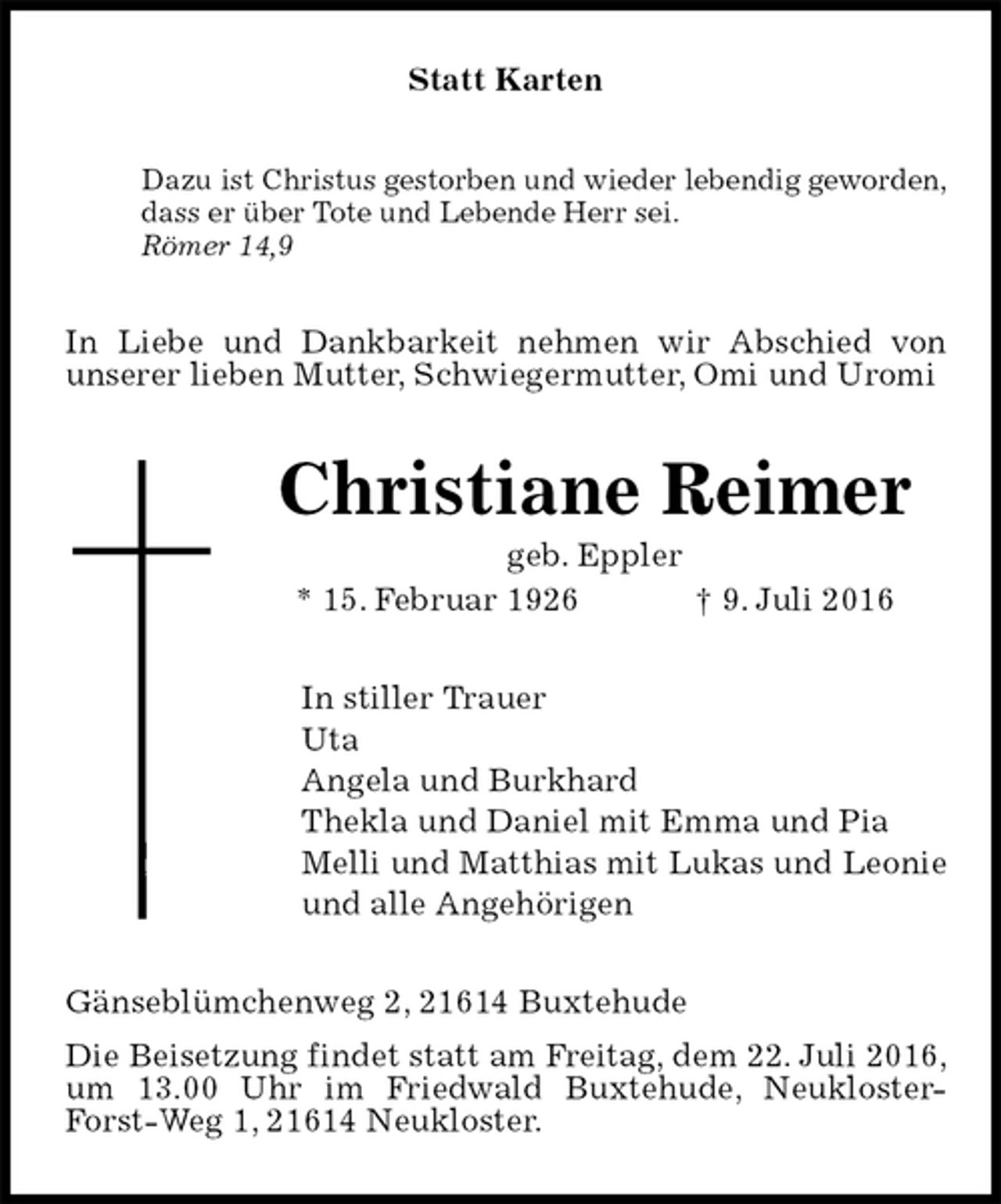 Statt Karten

Dazu ist Christus gestorben und wieder lebendig geworden, dass er über Tote und Lebende Herr sei.
Römer 14,9

In Liebe und Dankbarkeit nehmen wir Abschied von unserer lieben Mutter, Schwiegermutter, Omi und Uromi

Christiane Reimer
geb. Eppler
* 15. Februar 1926 † 9. Juli 2016

In stiller Trauer
Uta
Angela und Burkhard
Thekla und Daniel mit Emma und Pia
Melli und Matthias mit Lukas und Leonie
und alle Angehörigen

Gänseblümchenweg 2, 21614 Buxtehude

Die Beisetzung findet statt am Freitag, dem 22. Juli 2016, um 13.00 Uhr im Friedwald Buxtehude, Neukloster-Forst-Weg 1, 21614 Neukloster.